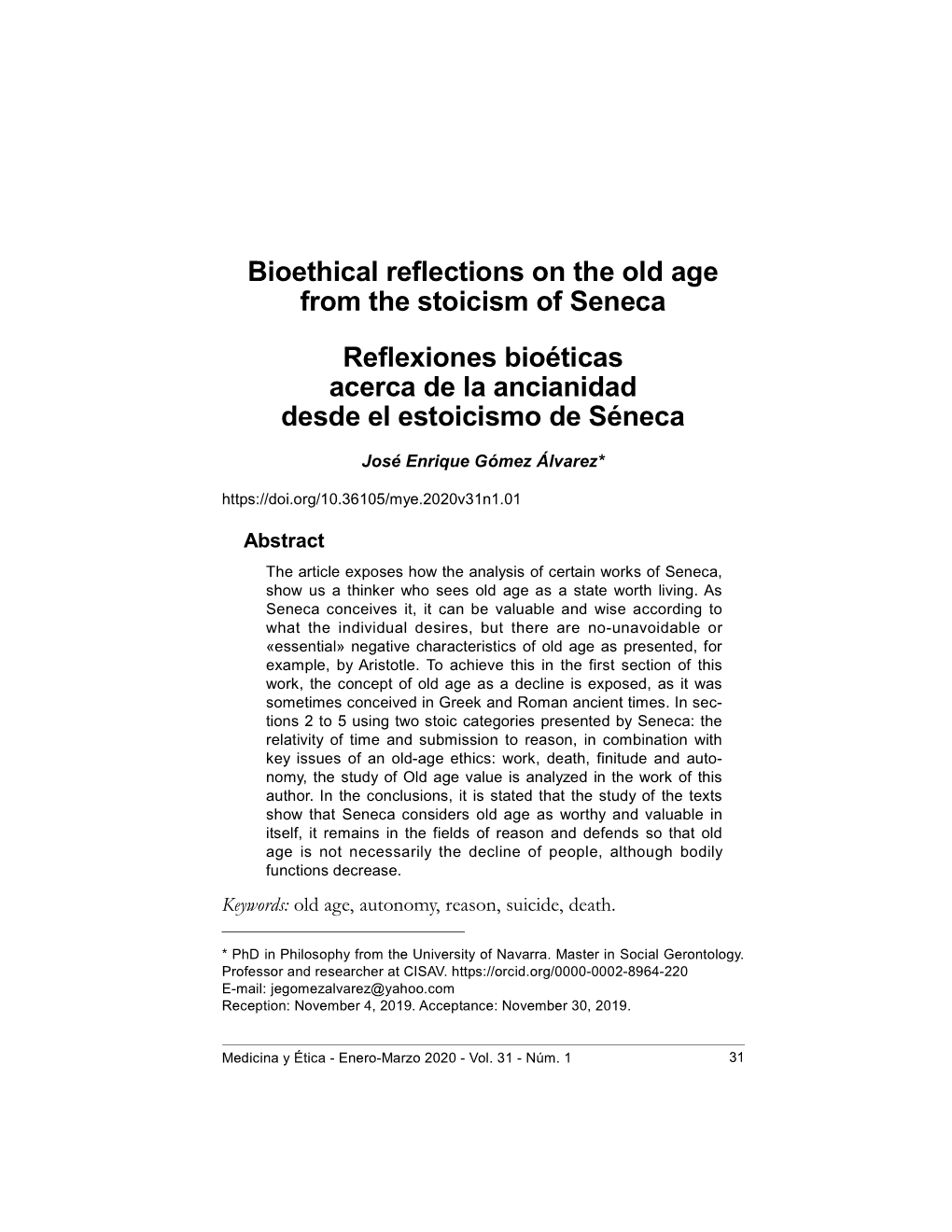 Bioethical reflections on the old age from the stoicism of Seneca

Reflexiones bioéticas acerca de la ancianidad desde el estoicismo de Séneca

José Enrique Gómez Álvarez*

https://doi.org/10.36105/mye.2020v31n1.01

Abstract

The article exposes how the analysis of certain works of Seneca, show us a thinker who sees old age as a state worth living. As Seneca conceives it, it can be valuable and wise according to what the individual desires, but there are no-unavoidable or «essential» negative characteristics of old age as presented, for example, by Aristotle. To achieve this in the first section of this work, the concept of old age as a decline is exposed, as it was sometimes conceived in Greek and Roman ancient times. In sections 2 to 5 using two stoic categories presented by Seneca: the relativity of time and submission to reason, in combination with key issues of an old-age ethics: work, death, finitude and autonomy, the study of Old age value is analyzed in the work of this author. In the conclusions, it is stated that the study of the texts show that Seneca considers old age as worthy and valuable in itself, it remains in the fields of reason and defends so that old age is not necessarily the decline of people, although bodily functions decrease.

Keywords: old age, autonomy, reason, suicide, death.

* PhD in Philosophy from the University of Navarra. Master in Social Gerontology. Professor and researcher at CISAV. https://orcid.org/0000-0002-8964-220
E-mail: jegomezalvarez@yahoo.com
Reception: November 4, 2019. Acceptance: November 30, 2019.

Medicina y Ética - Enero-Marzo 2020 - Vol. 31 - Núm. 1 31